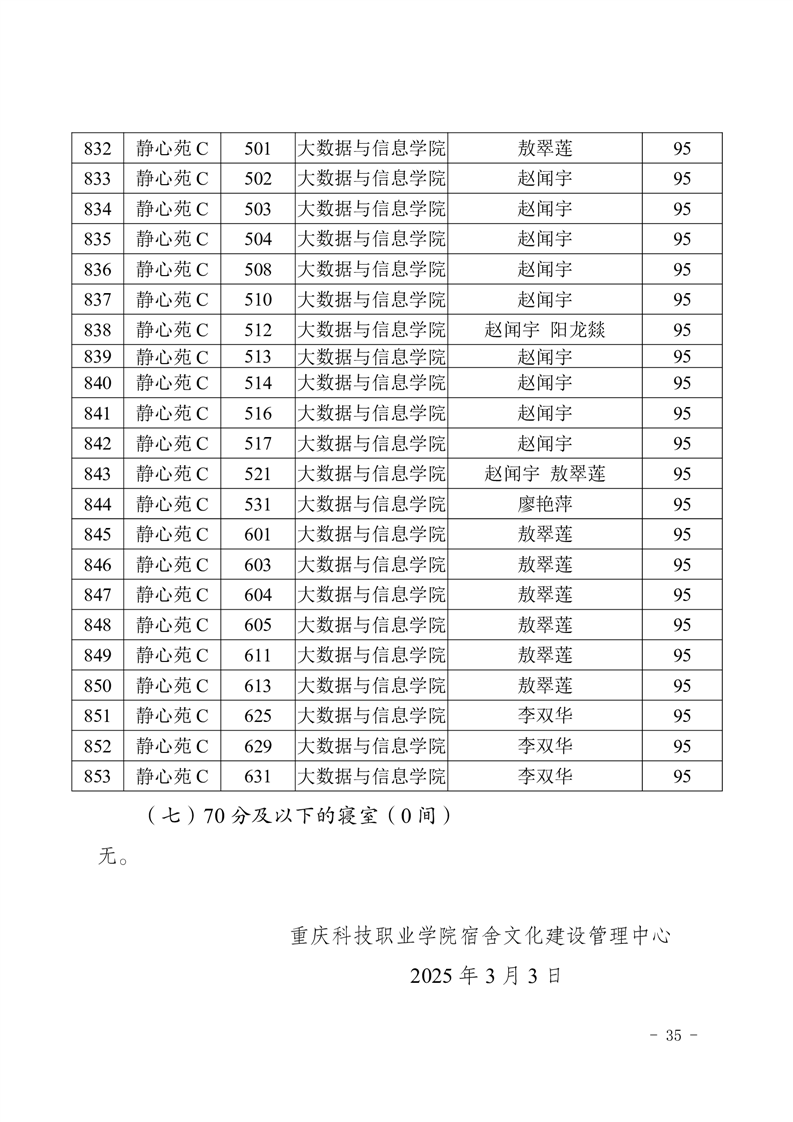 | 832 | 静心苑 C | 501 | 大数据与信息学院 | 敖翠莲 | 95 |
|---|---|---|---|---|---|
| 833 | 静心苑 C | 502 | 大数据与信息学院 | 赵闻宇 | 95 |
| 834 | 静心苑 C | 503 | 大数据与信息学院 | 赵闻宇 | 95 |
| 835 | 静心苑 C | 504 | 大数据与信息学院 | 赵闻宇 | 95 |
| 836 | 静心苑 C | 508 | 大数据与信息学院 | 赵闻宇 | 95 |
| 837 | 静心苑 C | 510 | 大数据与信息学院 | 赵闻宇 | 95 |
| 838 | 静心苑 C | 512 | 大数据与信息学院 | 赵闻宇 阳龙燚 | 95 |
| 839 | 静心苑 C | 513 | 大数据与信息学院 | 赵闻宇 | 95 |
| 840 | 静心苑 C | 514 | 大数据与信息学院 | 赵闻宇 | 95 |
| 841 | 静心苑 C | 516 | 大数据与信息学院 | 赵闻宇 | 95 |
| 842 | 静心苑 C | 517 | 大数据与信息学院 | 赵闻宇 | 95 |
| 843 | 静心苑 C | 521 | 大数据与信息学院 | 赵闻宇 敖翠莲 | 95 |
| 844 | 静心苑 C | 531 | 大数据与信息学院 | 廖艳萍 | 95 |
| 845 | 静心苑 C | 601 | 大数据与信息学院 | 敖翠莲 | 95 |
| 846 | 静心苑 C | 603 | 大数据与信息学院 | 敖翠莲 | 95 |
| 847 | 静心苑 C | 604 | 大数据与信息学院 | 敖翠莲 | 95 |
| 848 | 静心苑 C | 605 | 大数据与信息学院 | 敖翠莲 | 95 |
| 849 | 静心苑 C | 611 | 大数据与信息学院 | 敖翠莲 | 95 |
| 850 | 静心苑 C | 613 | 大数据与信息学院 | 敖翠莲 | 95 |
| 851 | 静心苑 C | 625 | 大数据与信息学院 | 李双华 | 95 |
| 852 | 静心苑 C | 629 | 大数据与信息学院 | 李双华 | 95 |
| 853 | 静心苑 C | 631 | 大数据与信息学院 | 李双华 | 95 |

（七）70 分及以下的寝室（0 间）

无。

重庆科技职业学院宿舍文化建设管理中心

2025 年 3 月 3 日

- 35 -